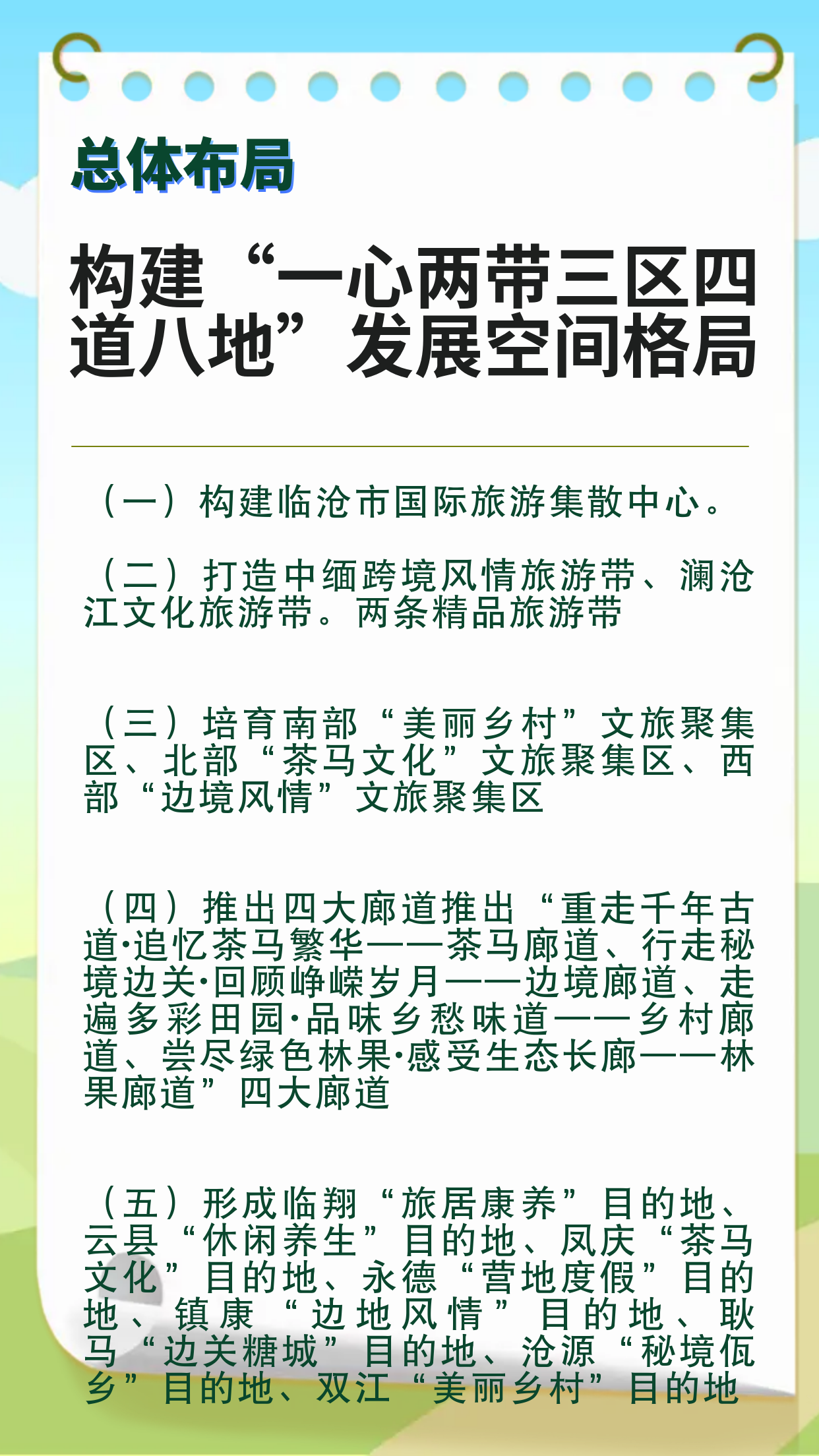 总体布局

构建“一心两带三区四道八地”发展空间格局

（一）构建临沧市国际旅游集散中心。

（二）打造中缅跨境风情旅游带、澜沧江文化旅游带。两条精品旅游带

（三）培育南部“美丽乡村”文旅聚集区、北部“茶马文化”文旅聚集区、西部“边境风情”文旅聚集区

（四）推出四大廊道推出“重走千年古道·追忆茶马繁华——茶马廊道、行走秘境边关·回顾峥嵘岁月——边境廊道、走遍多彩田园·品味乡愁味道——乡村廊道、尝尽绿色林果·感受生态长廊——林果廊道”四大廊道

（五）形成临翔“旅居康养”目的地、云县“休闲养生”目的地、凤庆“茶马文化”目的地、永德“营地度假”目的地、镇康“边地风情”目的地、耿马“边关糖城”目的地、沧源“秘境佤乡”目的地、双江“美丽乡村”目的地